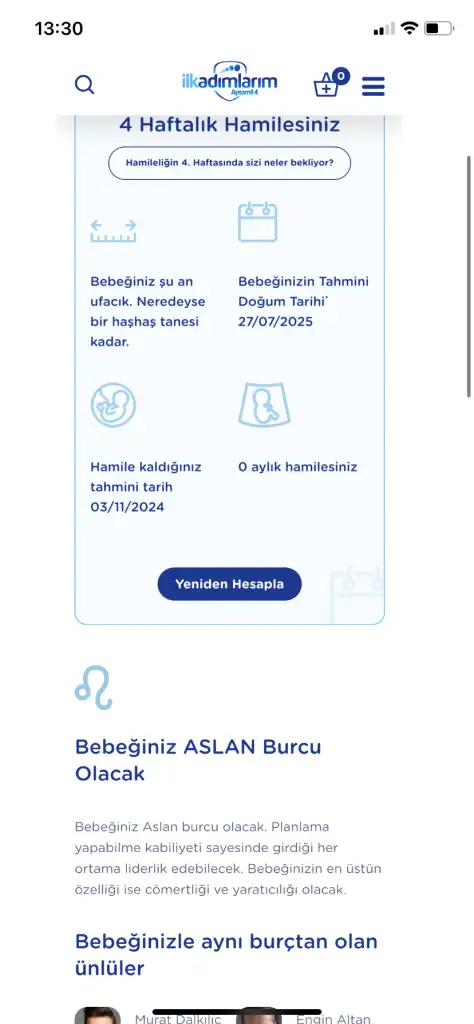 13:30

ilkadımlarım Aptamil 4

0

4 Haftalık Hamilesiniz

Hamileliğin 4. Haftasında sizi neler bekliyor?

Bebeğiniz şu an ufacık. Neredeyse bir haşhaş tanesi kadar.

Bebeğinizin Tahmini Doğum Tarihi* 27/07/2025

Hamile kaldığınız tahmini tarih 03/11/2024

0 aylık hamilesiniz

Yeniden Hesapla

Bebeğiniz ASLAN Burcu Olacak

Bebeğiniz Aslan burcu olacak. Planlama yapabilme kabiliyeti sayesinde girdiği her ortama liderlik edebilecek. Bebeğinizin en üstün özelliği ise cömertliği ve yaratıcılığı olacak.

Bebeğinizle aynı burçtan olan ünlüler

Murat Dalkılıç

Engin Altan